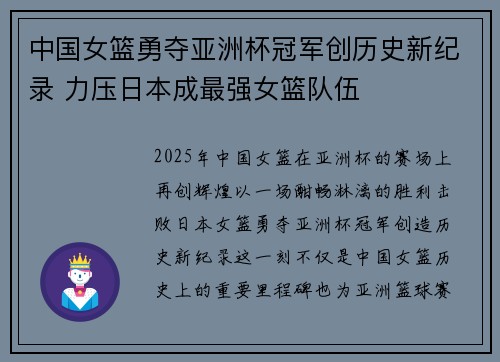 中国女篮勇夺亚洲杯冠军创历史新纪录 力压日本成最强女篮队伍

2025年中国女篮在亚洲杯的赛场上再创辉煌以一场酣畅淋漓的胜利击败日本女篮勇夺亚洲杯冠军创造历史新纪录这一刻不仅是中国女篮历史上的重要里程碑也为亚洲篮球赛